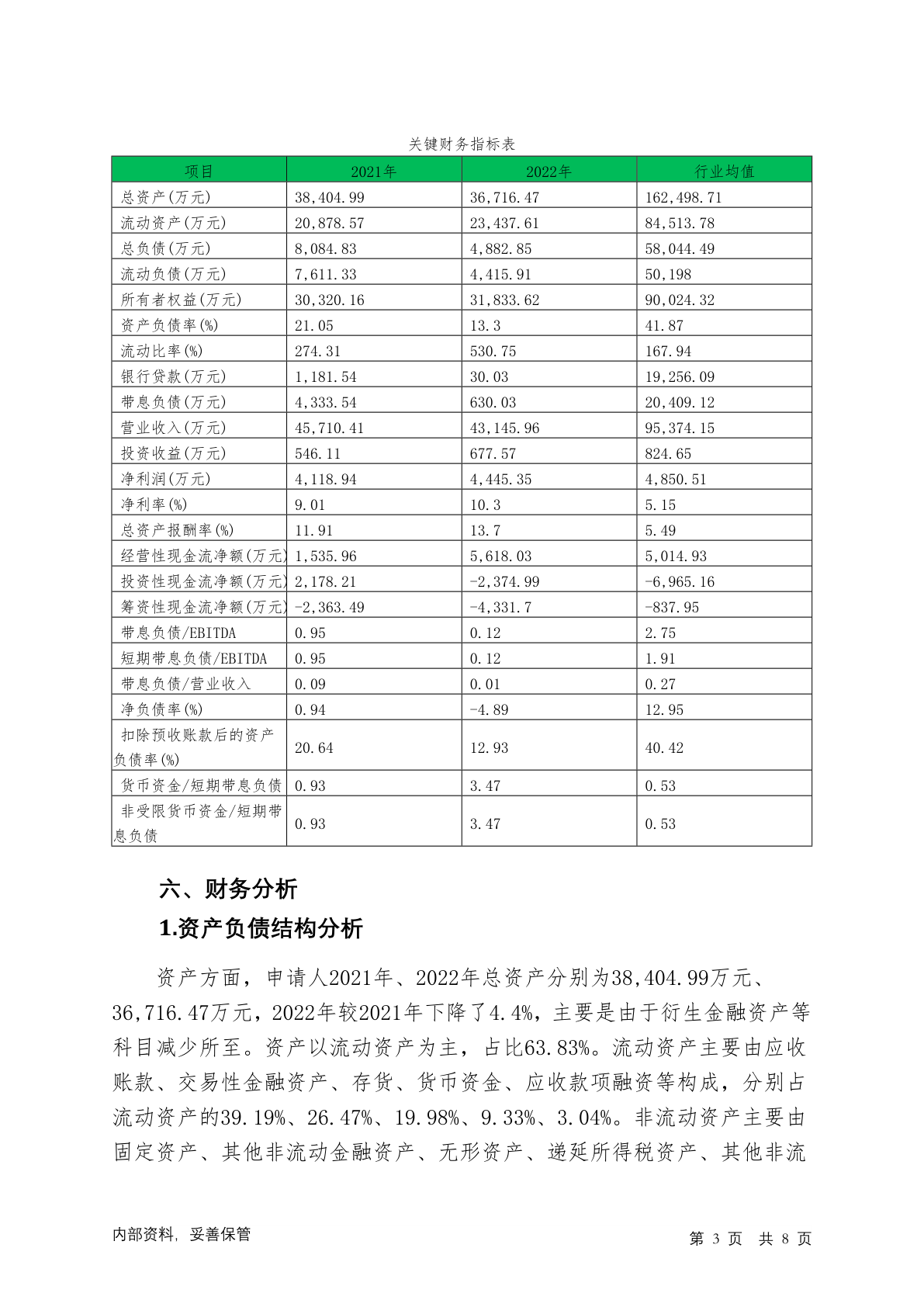 关键财务指标表

| 项目 | 2021年 | 2022年 | 行业均值 |
|---|---|---|---|
| 总资产(万元) | 38,404.99 | 36,716.47 | 162,498.71 |
| 流动资产(万元) | 20,878.57 | 23,437.61 | 84,513.78 |
| 总负债(万元) | 8,084.83 | 4,882.85 | 58,044.49 |
| 流动负债(万元) | 7,611.33 | 4,415.91 | 50,198 |
| 所有者权益(万元) | 30,320.16 | 31,833.62 | 90,024.32 |
| 资产负债率(%) | 21.05 | 13.3 | 41.87 |
| 流动比率(%) | 274.31 | 530.75 | 167.94 |
| 银行贷款(万元) | 1,181.54 | 30.03 | 19,256.09 |
| 带息负债(万元) | 4,333.54 | 630.03 | 20,409.12 |
| 营业收入(万元) | 45,710.41 | 43,145.96 | 95,374.15 |
| 投资收益(万元) | 546.11 | 677.57 | 824.65 |
| 净利润(万元) | 4,118.94 | 4,445.35 | 4,850.51 |
| 净利率(%) | 9.01 | 10.3 | 5.15 |
| 总资产报酬率(%) | 11.91 | 13.7 | 5.49 |
| 经营性现金流净额(万元) | 1,535.96 | 5,618.03 | 5,014.93 |
| 投资性现金流净额(万元) | 2,178.21 | -2,374.99 | -6,965.16 |
| 筹资性现金流净额(万元) | -2,363.49 | -4,331.7 | -837.95 |
| 带息负债/EBITDA | 0.95 | 0.12 | 2.75 |
| 短期带息负债/EBITDA | 0.95 | 0.12 | 1.91 |
| 带息负债/营业收入 | 0.09 | 0.01 | 0.27 |
| 净负债率(%) | 0.94 | -4.89 | 12.95 |
| 扣除预收账款后的资产负债率(%) | 20.64 | 12.93 | 40.42 |
| 货币资金/短期带息负债 | 0.93 | 3.47 | 0.53 |
| 非受限货币资金/短期带息负债 | 0.93 | 3.47 | 0.53 |

六、财务分析

1.资产负债结构分析

资产方面，申请人2021年、2022年总资产分别为38,404.99万元、36,716.47万元，2022年较2021年下降了4.4%，主要是由于衍生金融资产等科目减少所至。资产以流动资产为主，占比63.83%。流动资产主要由应收账款、交易性金融资产、存货、货币资金、应收款项融资等构成，分别占流动资产的39.19%、26.47%、19.98%、9.33%、3.04%。非流动资产主要由固定资产、其他非流动金融资产、无形资产、递延所得税资产、其他非流

内部资料，妥善保管

第 3 页 共 8 页